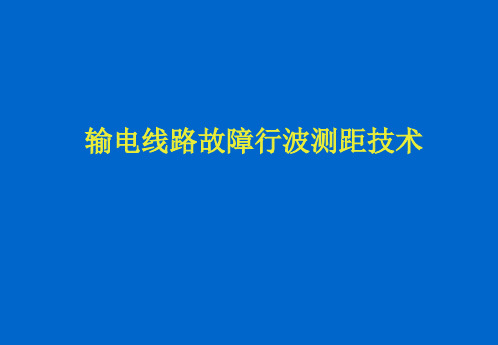 输电线路故障行波测距技术